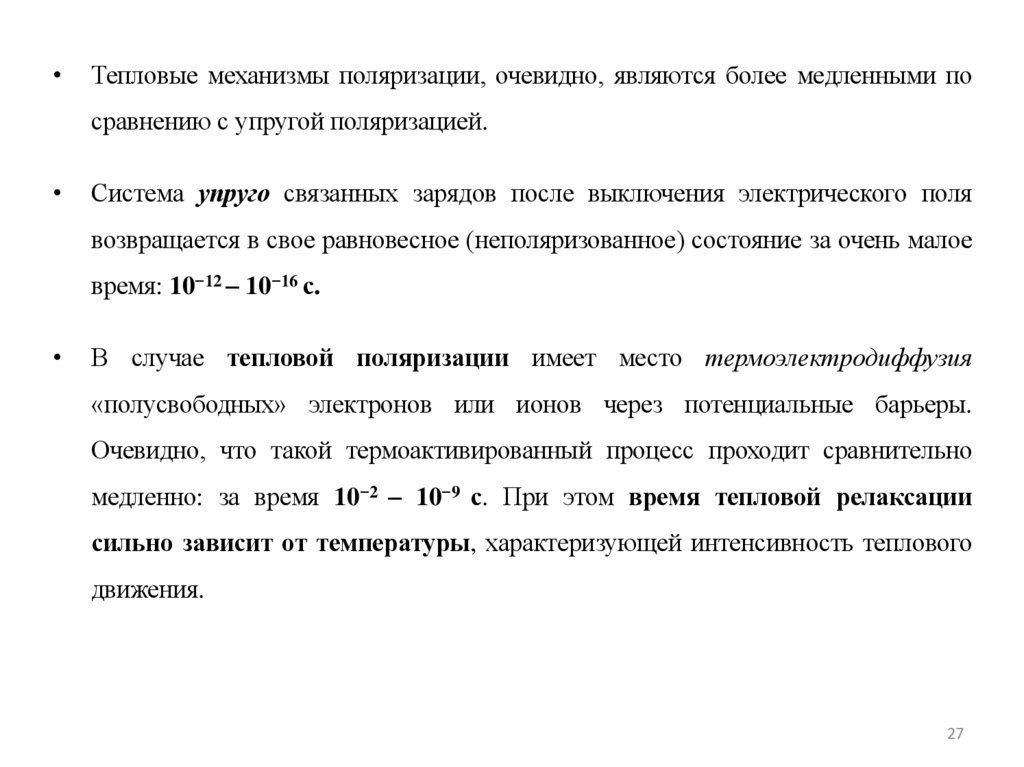 • Тепловые механизмы поляризации, очевидно, являются более медленными по сравнению с упругой поляризацией.

• Система упруго связанных зарядов после выключения электрического поля возвращается в свое равновесное (неполяризованное) состояние за очень малое время: $10^{-12} – 10^{-16}$ с.

• В случае тепловой поляризации имеет место термоэлектродиффузия «полусвободных» электронов или ионов через потенциальные барьеры. Очевидно, что такой термоактивированный процесс проходит сравнительно медленно: за время $10^{-2} – 10^{-9}$ с. При этом время тепловой релаксации сильно зависит от температуры, характеризующей интенсивность теплового движения.

27